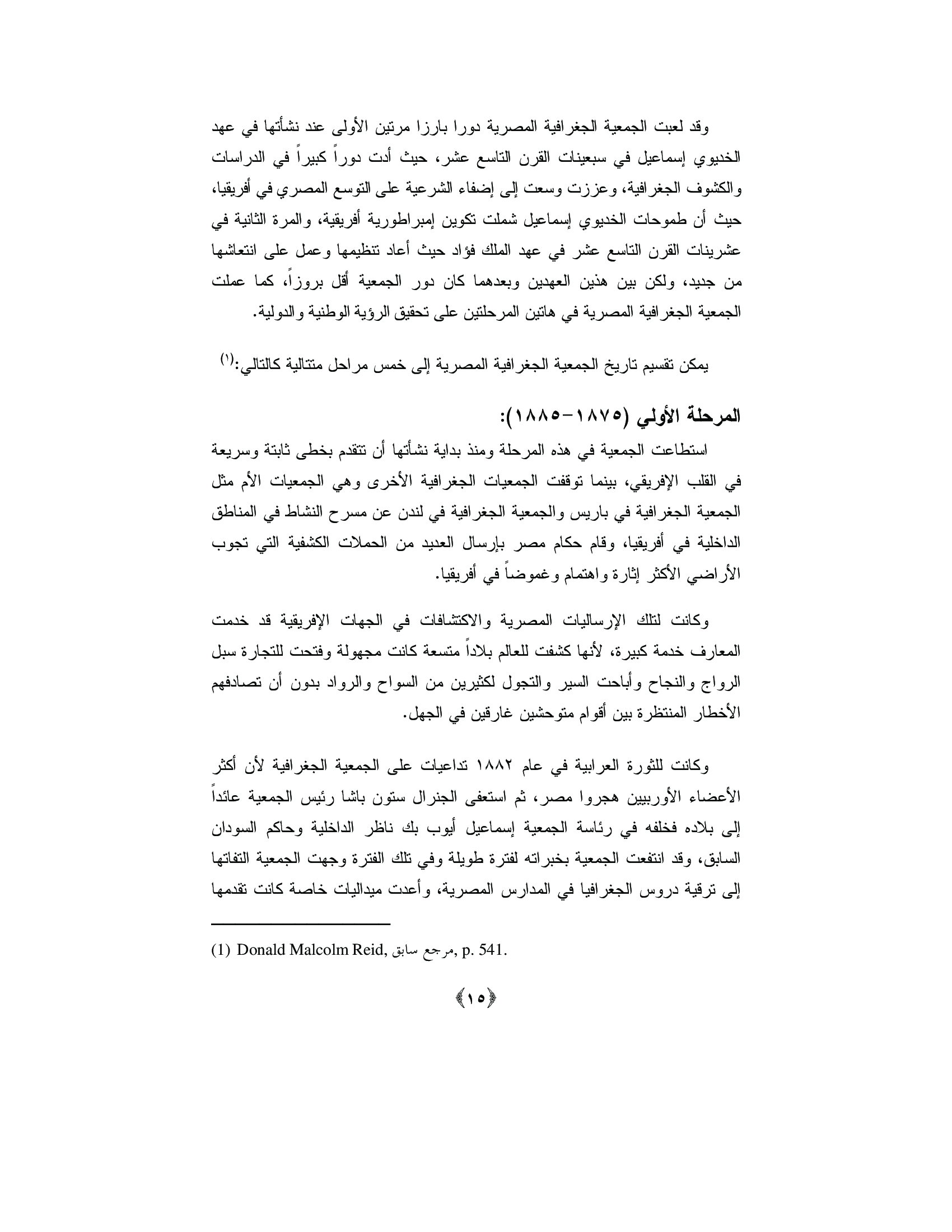 وقد لعبت الجمعية الجغرافية المصرية دورا بارزا مرتين الأولى عند نشأتها في عهد الخديوي إسماعيل في سبعينات القرن التاسع عشر، حيث أدت دوراً كبيراً في الدراسات والكشوف الجغرافية، وعززت وسعت إلى إضفاء الشرعية على التوسع المصري في أفريقيا، حيث أن طموحات الخديوي إسماعيل شملت تكوين إمبراطورية أفريقية، والمرة الثانية في عشرينات القرن التاسع عشر في عهد الملك فؤاد حيث أعاد تنظيمها وعمل على انتعاشها من جديد، ولكن بين هذين العهدين وبعدهما كان دور الجمعية أقل بروزاً، كما عملت الجمعية الجغرافية المصرية في هاتين المرحلتين على تحقيق الرؤية الوطنية والدولية.

يمكن تقسيم تاريخ الجمعية الجغرافية المصرية إلى خمس مراحل متتالية كالتالي:$^{(١)}$

المرحلة الأولي (١٨٧٥-١٨٨٥):

استطاعت الجمعية في هذه المرحلة ومنذ بداية نشأتها أن تتقدم بخطى ثابتة وسريعة في القلب الإفريقي، بينما توقفت الجمعيات الجغرافية الأخرى وهي الجمعيات الأم مثل الجمعية الجغرافية في باريس والجمعية الجغرافية في لندن عن مسرح النشاط في المناطق الداخلية في أفريقيا، وقام حكام مصر بإرسال العديد من الحملات الكشفية التي تجوب الأراضي الأكثر إثارة واهتمام وغموضاً في أفريقيا.

وكانت لتلك الإرساليات المصرية والاكتشافات في الجهات الإفريقية قد خدمت المعارف خدمة كبيرة، لأنها كشفت للعالم بلاداً متسعة كانت مجهولة وفتحت للتجارة سبل الرواج والنجاح وأباحت السير والتجول لكثيرين من السواح والرواد بدون أن تصادفهم الأخطار المنتظرة بين أقوام متوحشين غارقين في الجهل.

وكانت للثورة العرابية في عام ١٨٨٢ تداعيات على الجمعية الجغرافية لأن أكثر الأعضاء الأوربيين هجروا مصر، ثم استعفى الجنرال ستون باشا رئيس الجمعية عائداً إلى بلاده فخلفه في رئاسة الجمعية إسماعيل أيوب بك ناظر الداخلية وحاكم السودان السابق، وقد انتفعت الجمعية بخبراته لفترة طويلة وفي تلك الفترة وجهت الجمعية التفاتها إلى ترقية دروس الجغرافيا في المدارس المصرية، وأعدت ميداليات خاصة كانت تقدمها

(1) Donald Malcolm Reid, مرجع سابق, p. 541.

﴿١٥﴾